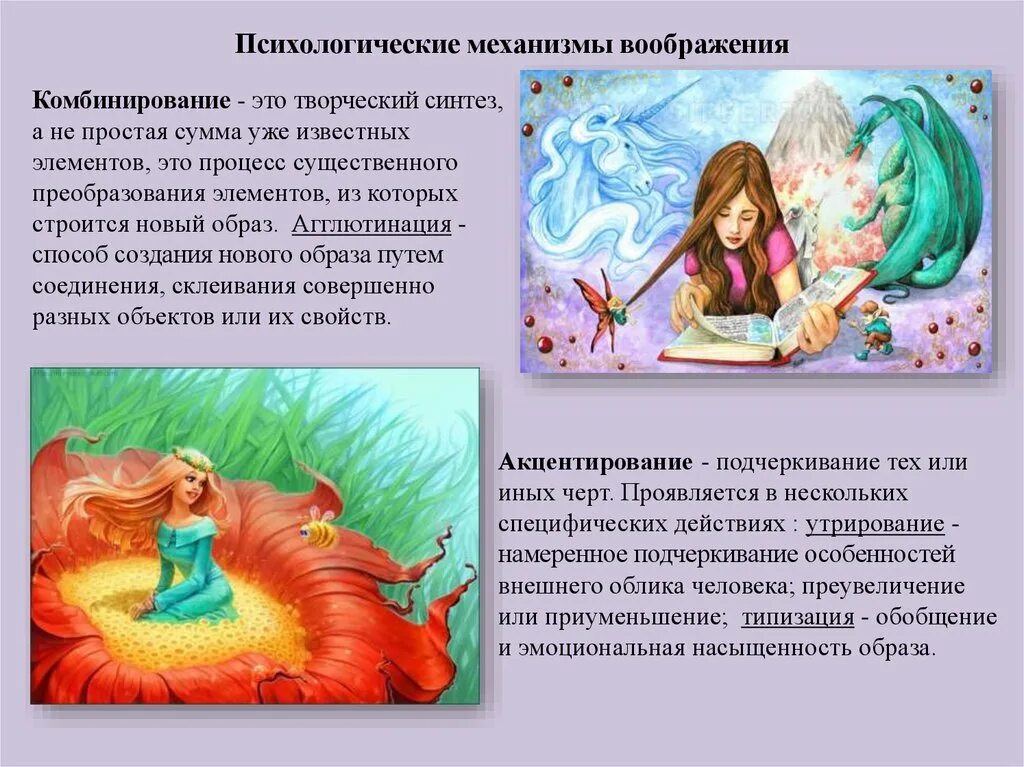 Психологические механизмы воображения

Комбинирование - это творческий синтез, а не простая сумма уже известных элементов, это процесс существенного преобразования элементов, из которых строится новый образ. Агглютинация - способ создания нового образа путем соединения, склеивания совершенно разных объектов или их свойств.

Акцентирование - подчеркивание тех или иных черт. Проявляется в нескольких специфических действиях : утрирование - намеренное подчеркивание особенностей внешнего облика человека; преувеличение или приуменьшение; типизация - обобщение и эмоциональная насыщенность образа.